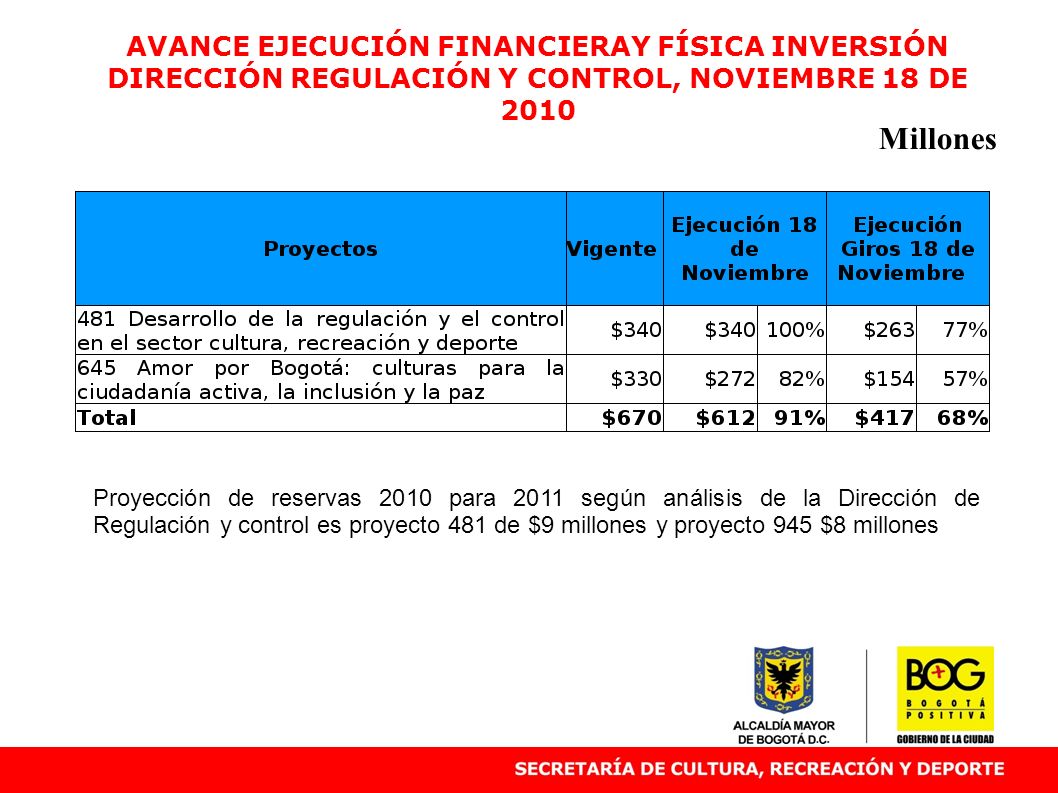 AVANCE EJECUCIÓN FINANCIERAY FÍSICA INVERSIÓN DIRECCIÓN REGULACIÓN Y CONTROL, NOVIEMBRE 18 DE 2010

Millones

| Proyectos | Vigente | Ejecución 18 de Noviembre | | Ejecución Giros 18 de Noviembre | |
|---|---|---|---|---|---|
| 481 Desarrollo de la regulación y el control en el sector cultura, recreación y deporte | \$340 | \$340 | 100% | \$263 | 77% |
| 645 Amor por Bogotá: culturas para la ciudadanía activa, la inclusión y la paz | \$330 | \$272 | 82% | \$154 | 57% |
| Total | \$670 | \$612 | 91% | \$417 | 68% |

Proyección de reservas 2010 para 2011 según análisis de la Dirección de Regulación y control es proyecto 481 de \$9 millones y proyecto 945 \$8 millones

ALCALDÍA MAYOR DE BOGOTÁ D.C.

BOG BOGOTÁ POSITIVA
GOBIERNO DE LA CIUDAD

SECRETARÍA DE CULTURA, RECREACIÓN Y DEPORTE